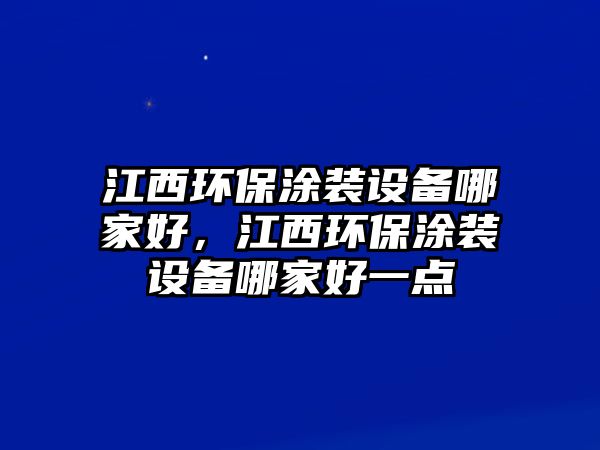 江西环保涂装设备哪家好，江西环保涂装设备哪家好一点